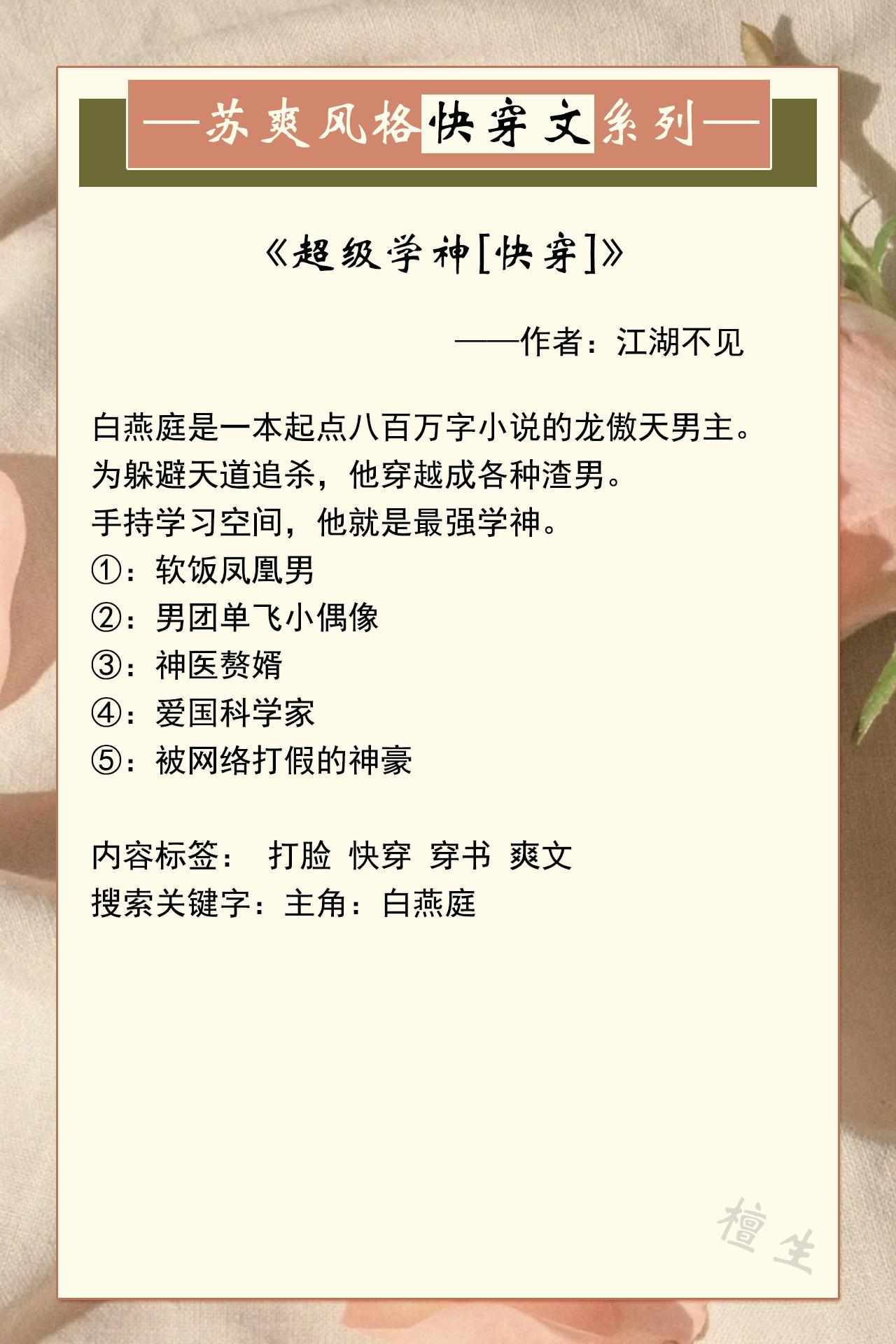 —苏爽风格快穿文系列—

《超级学神[快穿]》

——作者：江湖不见

白燕庭是一本起点八百万字小说的龙傲天男主。

为躲避天道追杀，他穿越成各种渣男。

手持学习空间，他就是最强学神。

①：软饭凤凰男

②：男团单飞小偶像

③：神医赘婿

④：爱国科学家

⑤：被网络打假的神豪

内容标签： 打脸 快穿 穿书 爽文

搜索关键字：主角：白燕庭

檀生